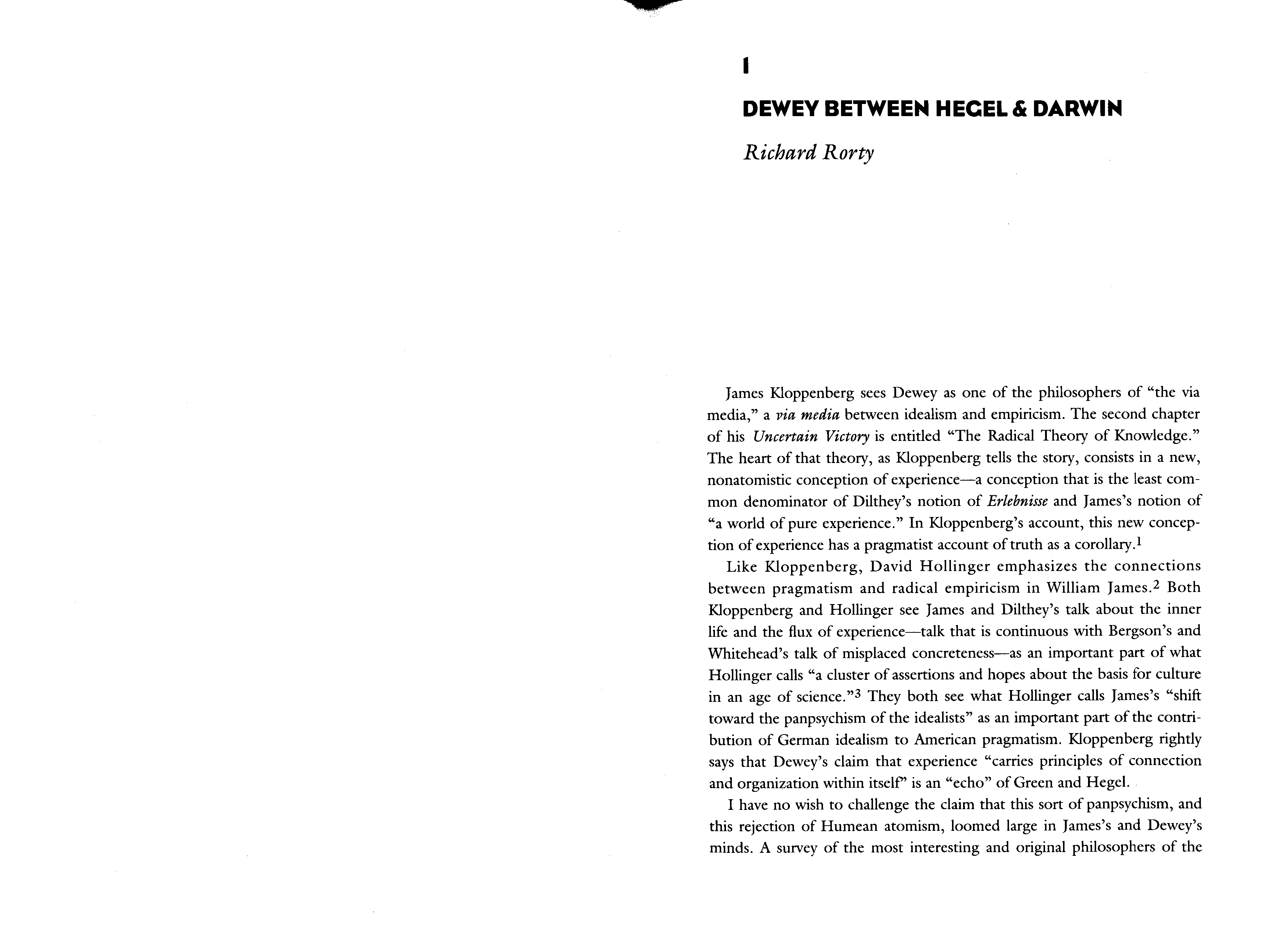 1

DEWEY BETWEEN HEGEL & DARWIN

Richard Rorty

James Kloppenberg sees Dewey as one of the philosophers of "the via media," a via media between idealism and empiricism. The second chapter of his Uncertain Victory is entitled "The Radical Theory of Knowledge." The heart of that theory, as Kloppenberg tells the story, consists in a new, nonatomistic conception of experience—a conception that is the least common denominator of Dilthey's notion of Erlebnisse and James's notion of "a world of pure experience." In Kloppenberg's account, this new conception of experience has a pragmatist account of truth as a corollary.$^1$

Like Kloppenberg, David Hollinger emphasizes the connections between pragmatism and radical empiricism in William James.$^2$ Both Kloppenberg and Hollinger see James and Dilthey's talk about the inner life and the flux of experience—talk that is continuous with Bergson's and Whitehead's talk of misplaced concreteness—as an important part of what Hollinger calls "a cluster of assertions and hopes about the basis for culture in an age of science."$^3$ They both see what Hollinger calls James's "shift toward the panpsychism of the idealists" as an important part of the contribution of German idealism to American pragmatism. Kloppenberg rightly says that Dewey's claim that experience "carries principles of connection and organization within itself" is an "echo" of Green and Hegel.

I have no wish to challenge the claim that this sort of panpsychism, and this rejection of Humean atomism, loomed large in James's and Dewey's minds. A survey of the most interesting and original philosophers of the